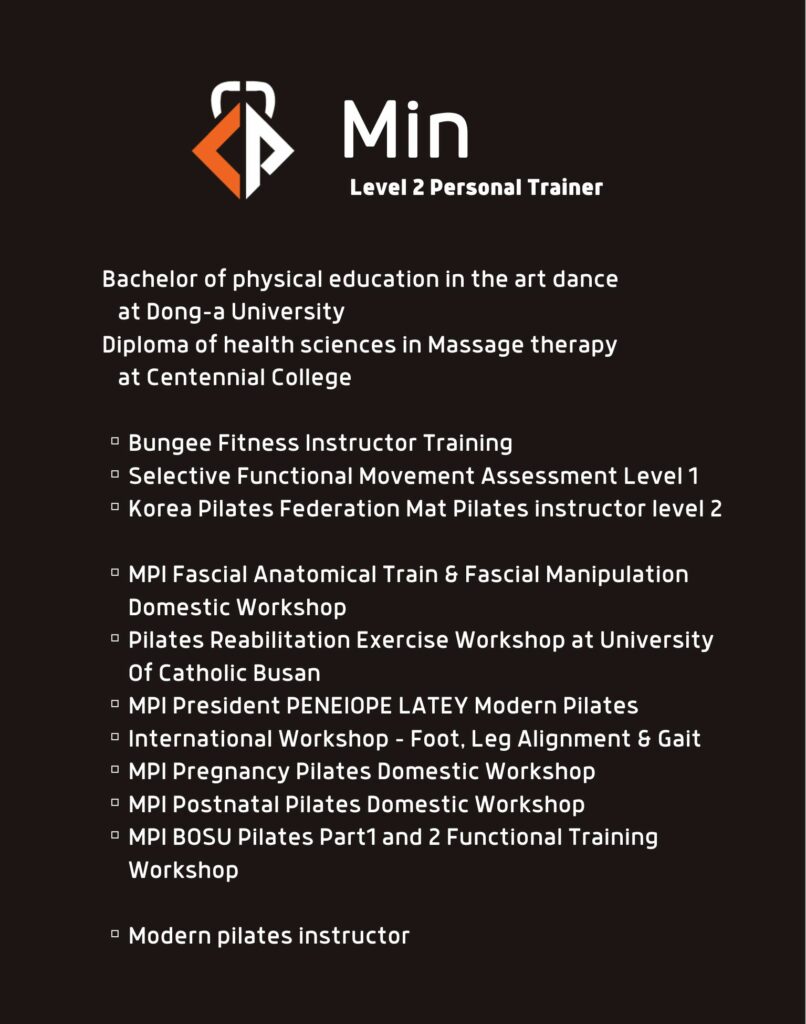 Min
Level 2 Personal Trainer

Bachelor of physical education in the art dance at Dong-a University
Diploma of health sciences in Massage therapy at Centennial College

▫ Bungee Fitness Instructor Training
▫ Selective Functional Movement Assessment Level 1
▫ Korea Pilates Federation Mat Pilates instructor level 2

▫ MPI Fascial Anatomical Train & Fascial Manipulation Domestic Workshop
▫ Pilates Reabilitation Exercise Workshop at University Of Catholic Busan
▫ MPI President PENEIOPE LATEY Modern Pilates
▫ International Workshop - Foot, Leg Alignment & Gait
▫ MPI Pregnancy Pilates Domestic Workshop
▫ MPI Postnatal Pilates Domestic Workshop
▫ MPI BOSU Pilates Part1 and 2 Functional Training Workshop

▫ Modern pilates instructor